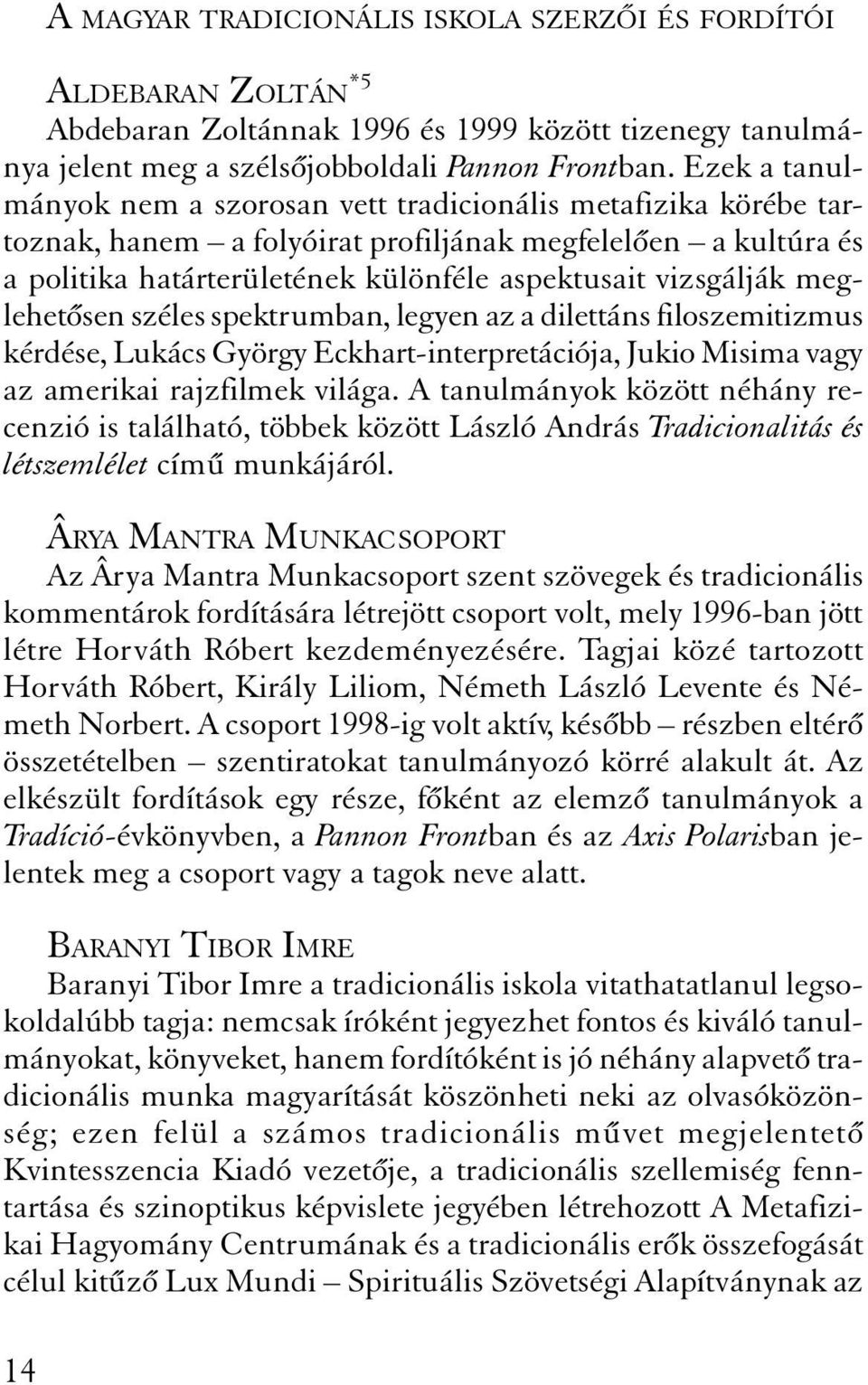 A MAGYAR TRADICIONÁLIS ISKOLA SZERZŐI ÉS FORDÍTÓI

ALDEBARAN ZOLTÁN$^{*5}$
Abdebaran Zoltánnak 1996 és 1999 között tizenegy tanulmánya jelent meg a szélsőjobboldali Pannon Frontban. Ezek a tanulmányok nem a szorosan vett tradicionális metafizika körébe tartoznak, hanem – a folyóirat profiljának megfelelően – a kultúra és a politika határterületének különféle aspektusait vizsgálják meglehetősen széles spektrumban, legyen az a dilettáns filoszemitizmus kérdése, Lukács György Eckhart-interpretációja, Jukio Misima vagy az amerikai rajzfilmek világa. A tanulmányok között néhány recenzió is található, többek között László András Tradicionalitás és létszemlélet című munkájáról.

ÂRYA MANTRA MUNKACSOPORT
Az Ârya Mantra Munkacsoport szent szövegek és tradicionális kommentárok fordítására létrejött csoport volt, mely 1996-ban jött létre Horváth Róbert kezdeményezésére. Tagjai közé tartozott Horváth Róbert, Király Liliom, Németh László Levente és Németh Norbert. A csoport 1998-ig volt aktív, később – részben eltérő összetételben – szentiratokat tanulmányozó körré alakult át. Az elkészült fordítások egy része, főként az elemző tanulmányok a Tradíció-évkönyvben, a Pannon Frontban és az Axis Polarisban jelentek meg a csoport vagy a tagok neve alatt.

BARANYI TIBOR IMRE
Baranyi Tibor Imre a tradicionális iskola vitathatatlanul legsokoldalúbb tagja: nemcsak íróként jegyezhet fontos és kiváló tanulmányokat, könyveket, hanem fordítóként is jó néhány alapvető tradicionális munka magyarítását köszönheti neki az olvasóközönség; ezen felül a számos tradicionális művet megjelentető Kvintesszencia Kiadó vezetője, a tradicionális szellemiség fenntartása és szinoptikus képvislete jegyében létrehozott A Metafizikai Hagyomány Centrumának és a tradicionális erők összefogását célul kitűző Lux Mundi – Spirituális Szövetségi Alapítványnak az

14